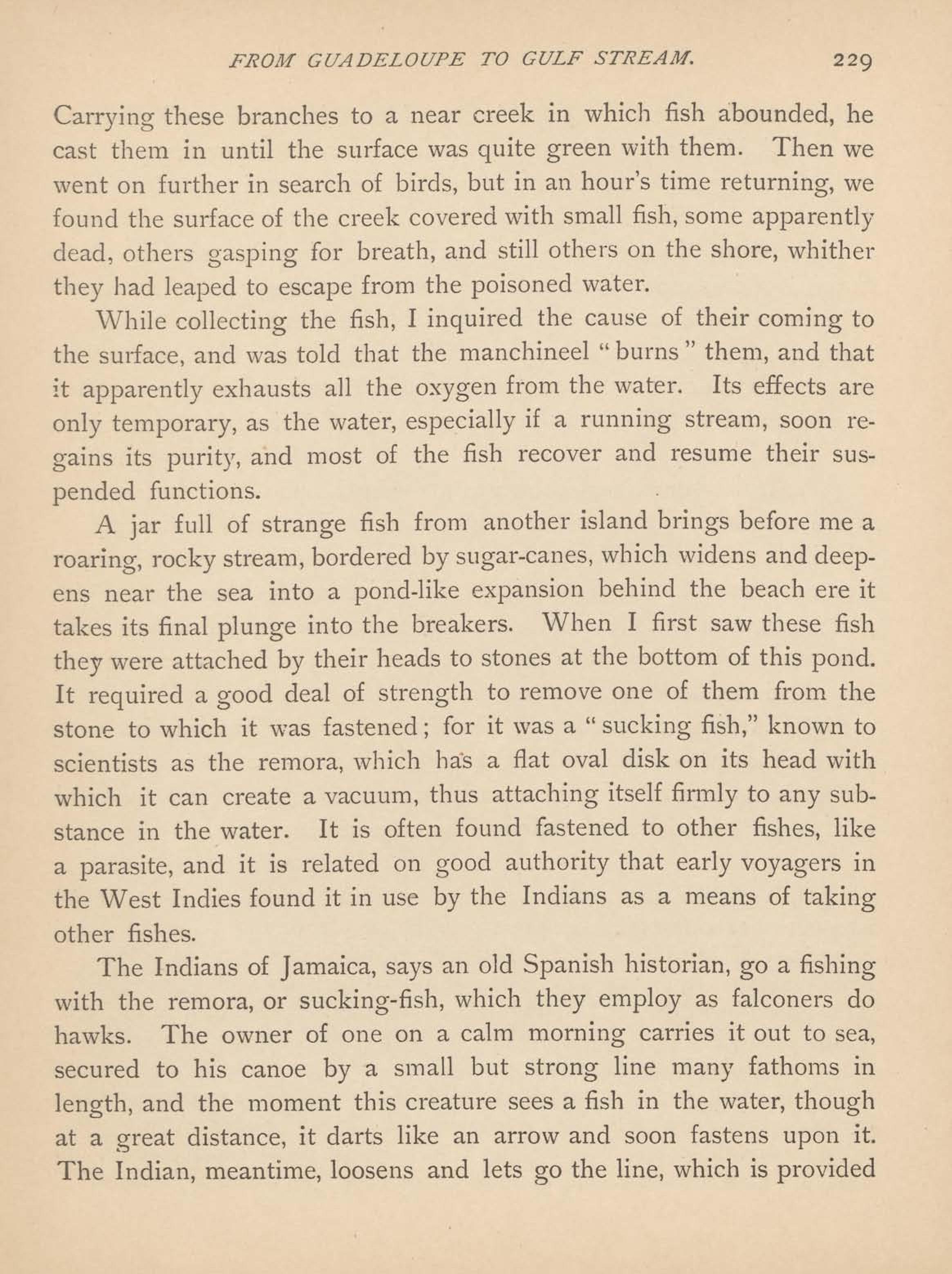 FROM GUADELOUPE TO GULF STREAM. 229

Carrying these branches to a near creek in which fish abounded, he cast them in until the surface was quite green with them. Then we went on further in search of birds, but in an hour's time returning, we found the surface of the creek covered with small fish, some apparently dead, others gasping for breath, and still others on the shore, whither they had leaped to escape from the poisoned water.

While collecting the fish, I inquired the cause of their coming to the surface, and was told that the manchineel "burns" them, and that it apparently exhausts all the oxygen from the water. Its effects are only temporary, as the water, especially if a running stream, soon regains its purity, and most of the fish recover and resume their suspended functions.

A jar full of strange fish from another island brings before me a roaring, rocky stream, bordered by sugar-canes, which widens and deepens near the sea into a pond-like expansion behind the beach ere it takes its final plunge into the breakers. When I first saw these fish they were attached by their heads to stones at the bottom of this pond. It required a good deal of strength to remove one of them from the stone to which it was fastened; for it was a "sucking fish," known to scientists as the remora, which has a flat oval disk on its head with which it can create a vacuum, thus attaching itself firmly to any substance in the water. It is often found fastened to other fishes, like a parasite, and it is related on good authority that early voyagers in the West Indies found it in use by the Indians as a means of taking other fishes.

The Indians of Jamaica, says an old Spanish historian, go a fishing with the remora, or sucking-fish, which they employ as falconers do hawks. The owner of one on a calm morning carries it out to sea, secured to his canoe by a small but strong line many fathoms in length, and the moment this creature sees a fish in the water, though at a great distance, it darts like an arrow and soon fastens upon it. The Indian, meantime, loosens and lets go the line, which is provided